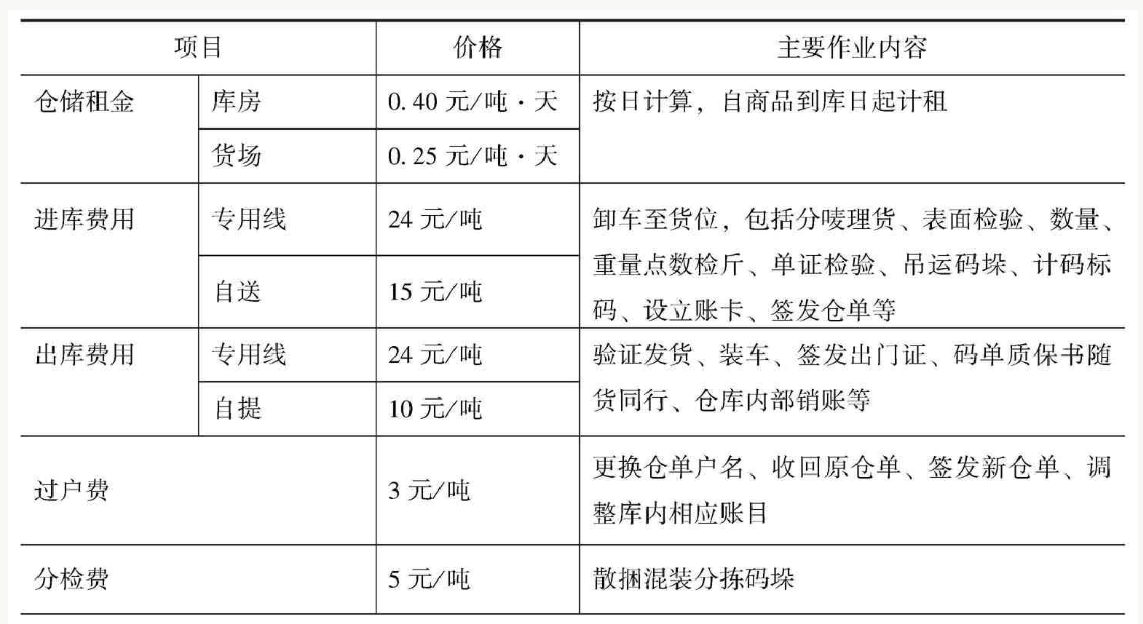 | 项目 | | 价格 | 主要作业内容 |
|---|---|---|---|
| 仓储租金 | 库房 | 0.40 元/吨·天 | 按日计算，自商品到库日起计租 |
| | 货场 | 0.25 元/吨·天 | |
| 进库费用 | 专用线 | 24 元/吨 | 卸车至货位，包括分唛理货、表面检验、数量、重量点数检斤、单证检验、吊运码垛、计码标码、设立账卡、签发仓单等 |
| | 自送 | 15 元/吨 | |
| 出库费用 | 专用线 | 24 元/吨 | 验证发货、装车、签发出门证、码单质保书随货同行、仓库内部销账等 |
| | 自提 | 10 元/吨 | |
| 过户费 | | 3 元/吨 | 更换仓单户名、收回原仓单、签发新仓单、调整库内相应账目 |
| 分检费 | | 5 元/吨 | 散捆混装分拣码垛 |